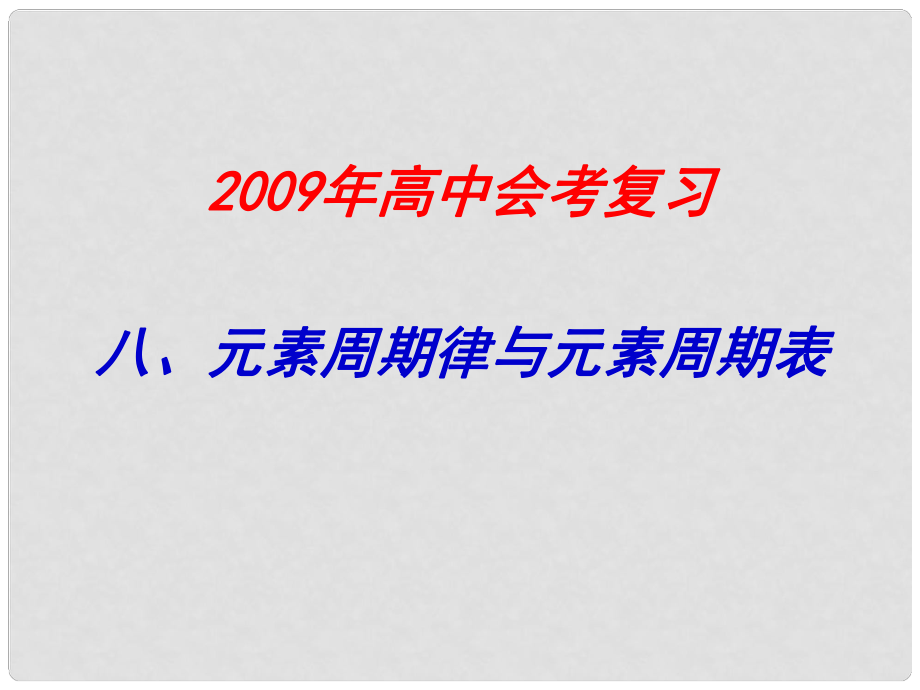 2009年高中会考复习

八、元素周期律与元素周期表